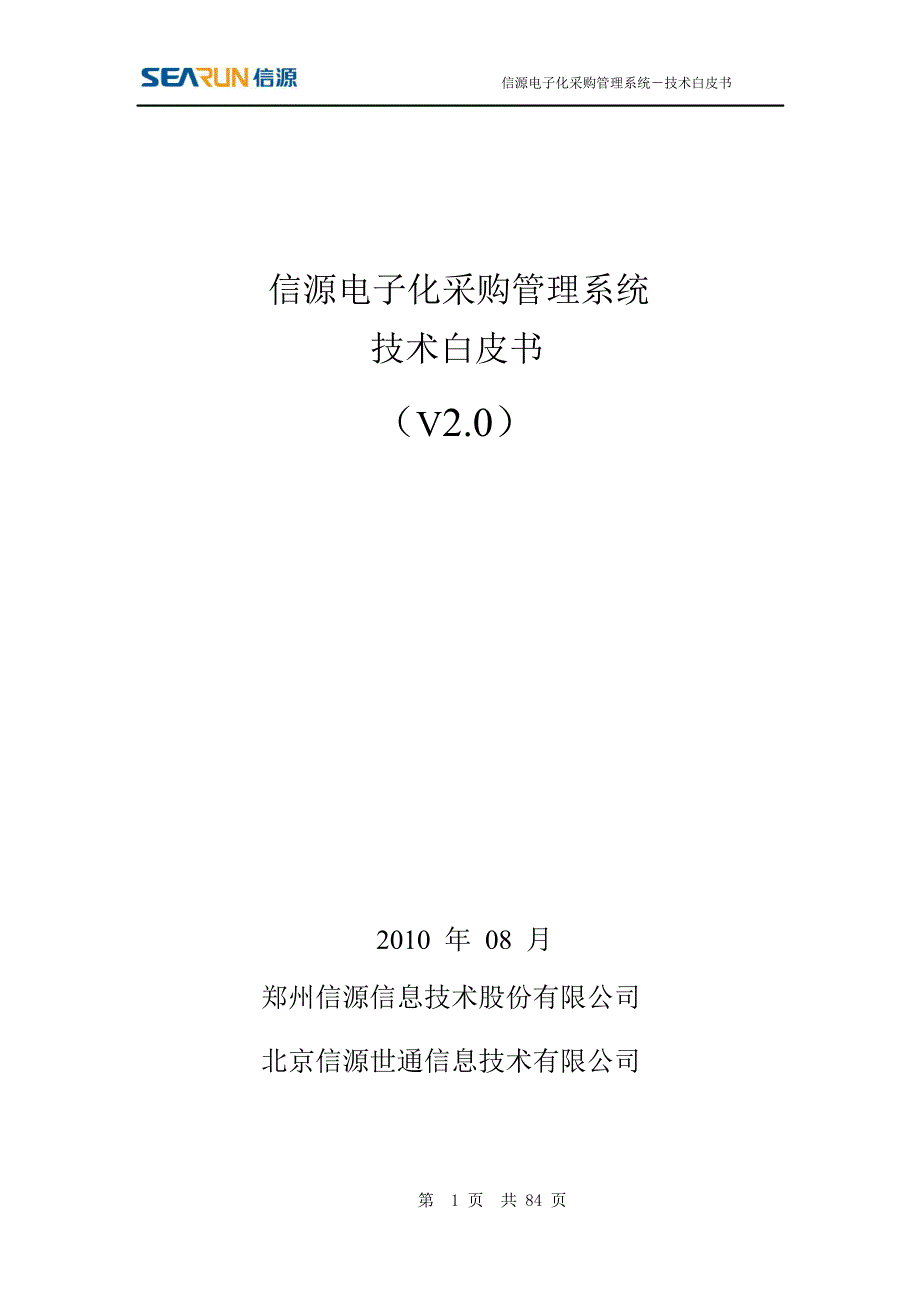 SEARUN 信源

信源电子化采购管理系统－技术白皮书

信源电子化采购管理系统
技术白皮书
（V2.0）

2010 年 08 月

郑州信源信息技术股份有限公司

北京信源世通信息技术有限公司

第 1 页 共 84 页